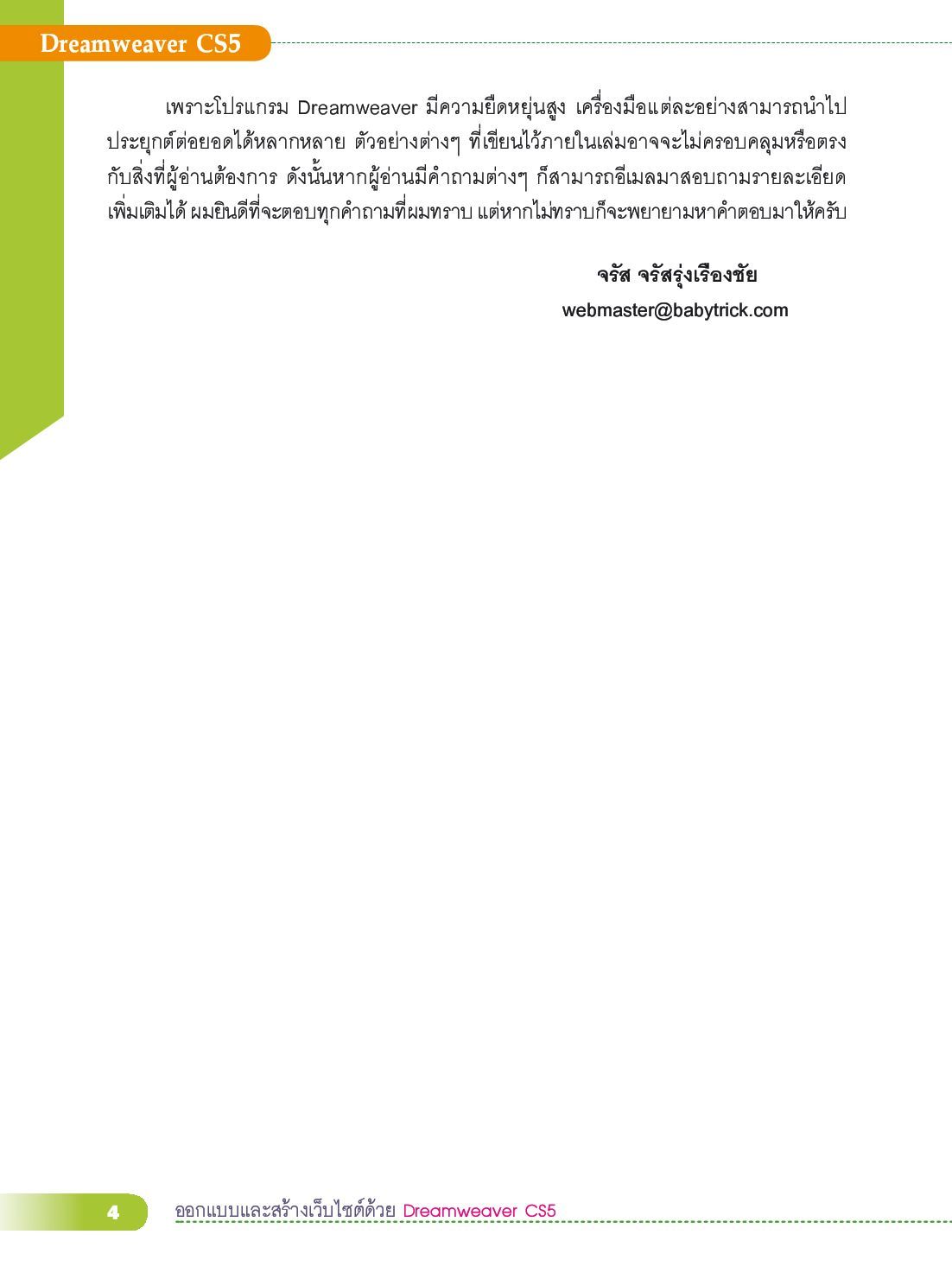 Dreamweaver CS5

เพราะโปรแกรม Dreamweaver มีความยืดหยุ่นสูง เครื่องมือแต่ละอย่างสามารถนำไปประยุกต์ต่อยอดได้หลากหลาย ตัวอย่างต่างๆ ที่เขียนไว้ภายในเล่มอาจจะไม่ครอบคลุมหรือตรงกับสิ่งที่ผู้อ่านต้องการ ดังนั้นหากผู้อ่านมีคำถามต่างๆ ก็สามารถอีเมลมาสอบถามรายละเอียดเพิ่มเติมได้ ผมยินดีที่จะตอบทุกคำถามที่ผมทราบ แต่หากไม่ทราบก็จะพยายามหาคำตอบมาให้ครับ

จรัส จรัสรุ่งเรืองชัย
webmaster@babytrick.com

4 ออกแบบและสร้างเว็บไซต์ด้วย Dreamweaver CS5